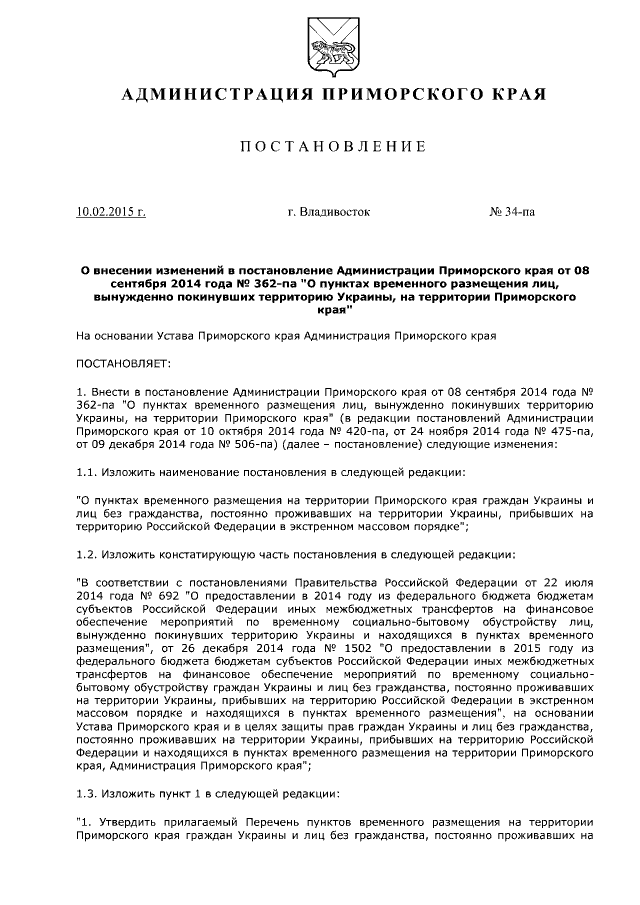 АДМИНИСТРАЦИЯ ПРИМОРСКОГО КРАЯ

ПОСТАНОВЛЕНИЕ

10.02.2015 г. г. Владивосток № 34-па

О внесении изменений в постановление Администрации Приморского края от 08 сентября 2014 года № 362-па "О пунктах временного размещения лиц, вынужденно покинувших территорию Украины, на территории Приморского края"

На основании Устава Приморского края Администрация Приморского края

ПОСТАНОВЛЯЕТ:

1. Внести в постановление Администрации Приморского края от 08 сентября 2014 года № 362-па "О пунктах временного размещения лиц, вынужденно покинувших территорию Украины, на территории Приморского края" (в редакции постановлений Администрации Приморского края от 10 октября 2014 года № 420-па, от 24 ноября 2014 года № 475-па, от 09 декабря 2014 года № 506-па) (далее – постановление) следующие изменения:

1.1. Изложить наименование постановления в следующей редакции:

"О пунктах временного размещения на территории Приморского края граждан Украины и лиц без гражданства, постоянно проживавших на территории Украины, прибывших на территорию Российской Федерации в экстренном массовом порядке";

1.2. Изложить констатирующую часть постановления в следующей редакции:

"В соответствии с постановлениями Правительства Российской Федерации от 22 июля 2014 года № 692 "О предоставлении в 2014 году из федерального бюджета бюджетам субъектов Российской Федерации иных межбюджетных трансфертов на финансовое обеспечение мероприятий по временному социально-бытовому обустройству лиц, вынужденно покинувших территорию Украины и находящихся в пунктах временного размещения", от 26 декабря 2014 года № 1502 "О предоставлении в 2015 году из федерального бюджета бюджетам субъектов Российской Федерации иных межбюджетных трансфертов на финансовое обеспечение мероприятий по временному социально-бытовому обустройству граждан Украины и лиц без гражданства, постоянно проживавших на территории Украины, прибывших на территорию Российской Федерации в экстренном массовом порядке и находящихся в пунктах временного размещения", на основании Устава Приморского края и в целях защиты прав граждан Украины и лиц без гражданства, постоянно проживавших на территории Украины, прибывших на территорию Российской Федерации и находящихся в пунктах временного размещения на территории Приморского края, Администрация Приморского края";

1.3. Изложить пункт 1 в следующей редакции:

"1. Утвердить прилагаемый Перечень пунктов временного размещения на территории Приморского края граждан Украины и лиц без гражданства, постоянно проживавших на